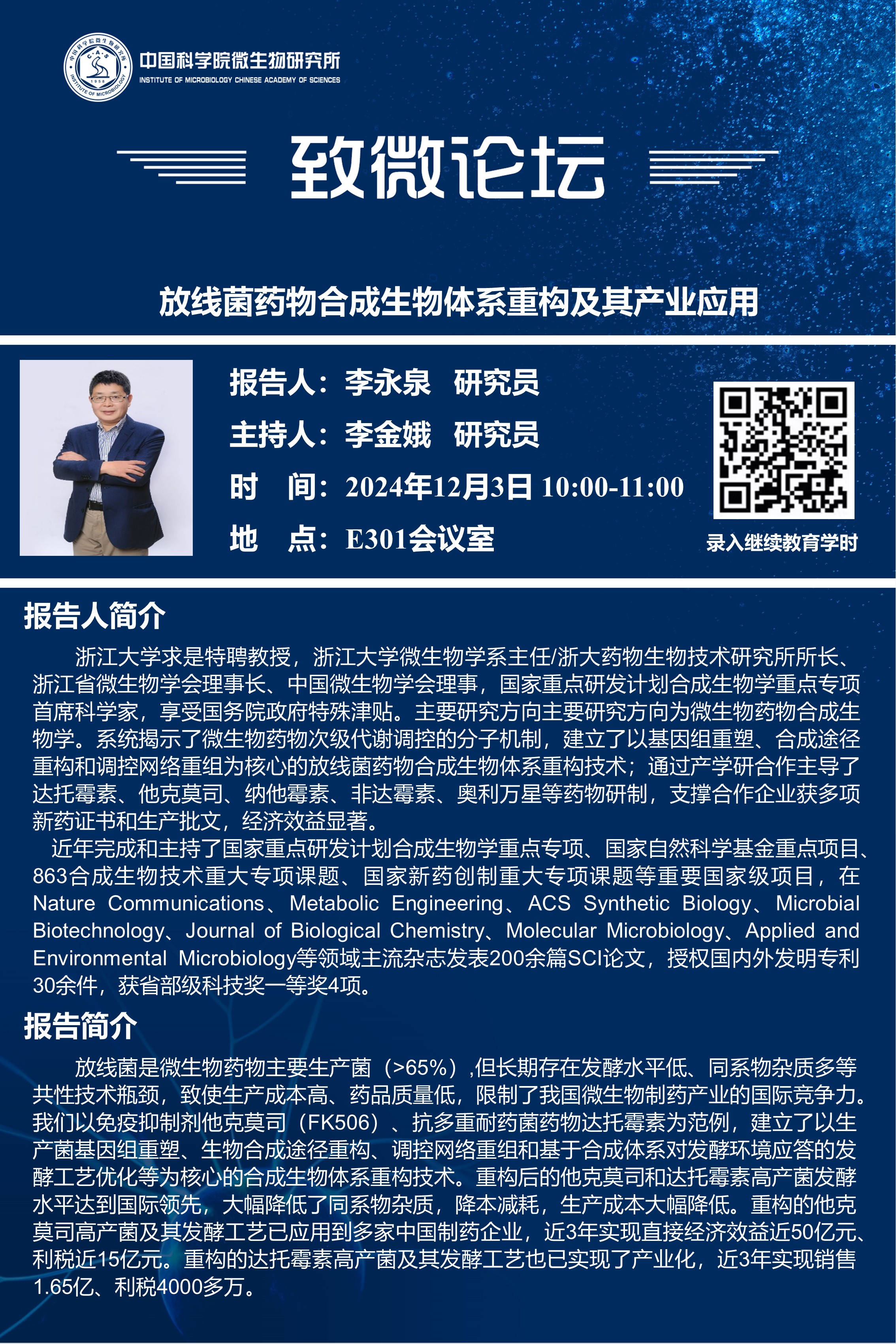 中国科学院微生物研究所
INSTITUTE OF MICROBIOLOGY CHINESE ACADEMY OF SCIENCES

致微论坛

放线菌药物合成生物体系重构及其产业应用

报告人：李永泉 研究员
主持人：李金娥 研究员
时 间：2024年12月3日 10:00-11:00
地 点：E301会议室

录入继续教育学时

报告人简介

浙江大学求是特聘教授，浙江大学微生物学系主任/浙大药物生物技术研究所所长、浙江省微生物学会理事长、中国微生物学会理事，国家重点研发计划合成生物学重点专项首席科学家，享受国务院政府特殊津贴。主要研究方向主要研究方向为微生物药物合成生物学。系统揭示了微生物药物次级代谢调控的分子机制，建立了以基因组重塑、合成途径重构和调控网络重组为核心的放线菌药物合成生物体系重构技术；通过产学研合作主导了达托霉素、他克莫司、纳他霉素、非达霉素、奥利万星等药物研制，支撑合作企业获多项新药证书和生产批文，经济效益显著。

近年完成和主持了国家重点研发计划合成生物学重点专项、国家自然科学基金重点项目、863合成生物技术重大专项课题、国家新药创制重大专项课题等重要国家级项目，在Nature Communications、Metabolic Engineering、ACS Synthetic Biology、Microbial Biotechnology、Journal of Biological Chemistry、Molecular Microbiology、Applied and Environmental Microbiology等领域主流杂志发表200余篇SCI论文，授权国内外发明专利30余件，获省部级科技奖一等奖4项。

报告简介

放线菌是微生物药物主要生产菌（>65%）,但长期存在发酵水平低、同系物杂质多等共性技术瓶颈，致使生产成本高、药品质量低，限制了我国微生物制药产业的国际竞争力。我们以免疫抑制剂他克莫司（FK506）、抗多重耐药菌药物达托霉素为范例，建立了以生产菌基因组重塑、生物合成途径重构、调控网络重组和基于合成体系对发酵环境应答的发酵工艺优化等为核心的合成生物体系重构技术。重构后的他克莫司和达托霉素高产菌发酵水平达到国际领先，大幅降低了同系物杂质，降本减耗，生产成本大幅降低。重构的他克莫司高产菌及其发酵工艺已应用到多家中国制药企业，近3年实现直接经济效益近50亿元、利税近15亿元。重构的达托霉素高产菌及其发酵工艺也已实现了产业化，近3年实现销售1.65亿、利税4000多万。